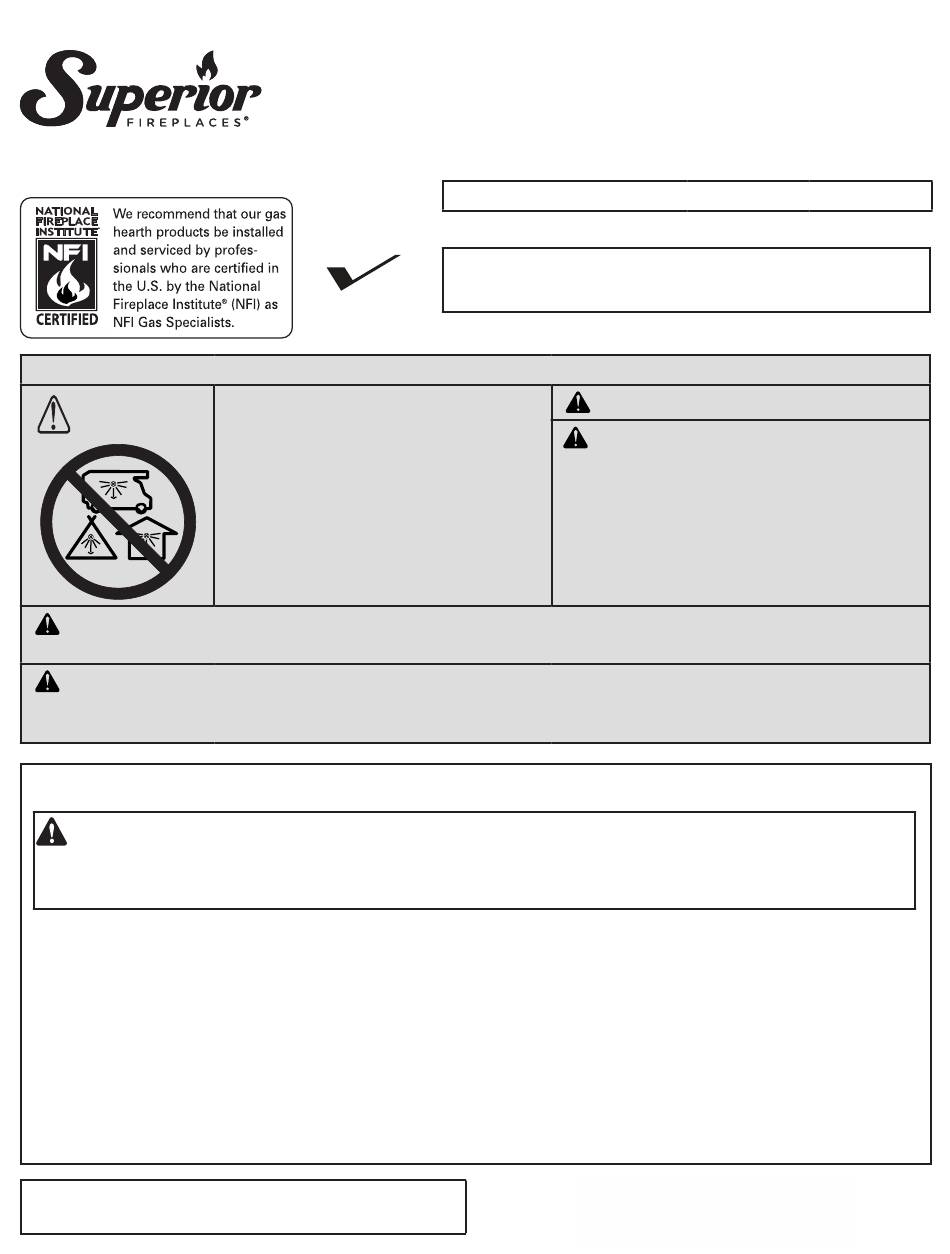 Superior
FIREPLACES®

NATIONAL FIREPLACE INSTITUTE
NFI
CERTIFIED

We recommend that our gas hearth products be installed and serviced by professionals who are certified in the U.S. by the National Fireplace Institute® (NFI) as NFI Gas Specialists.